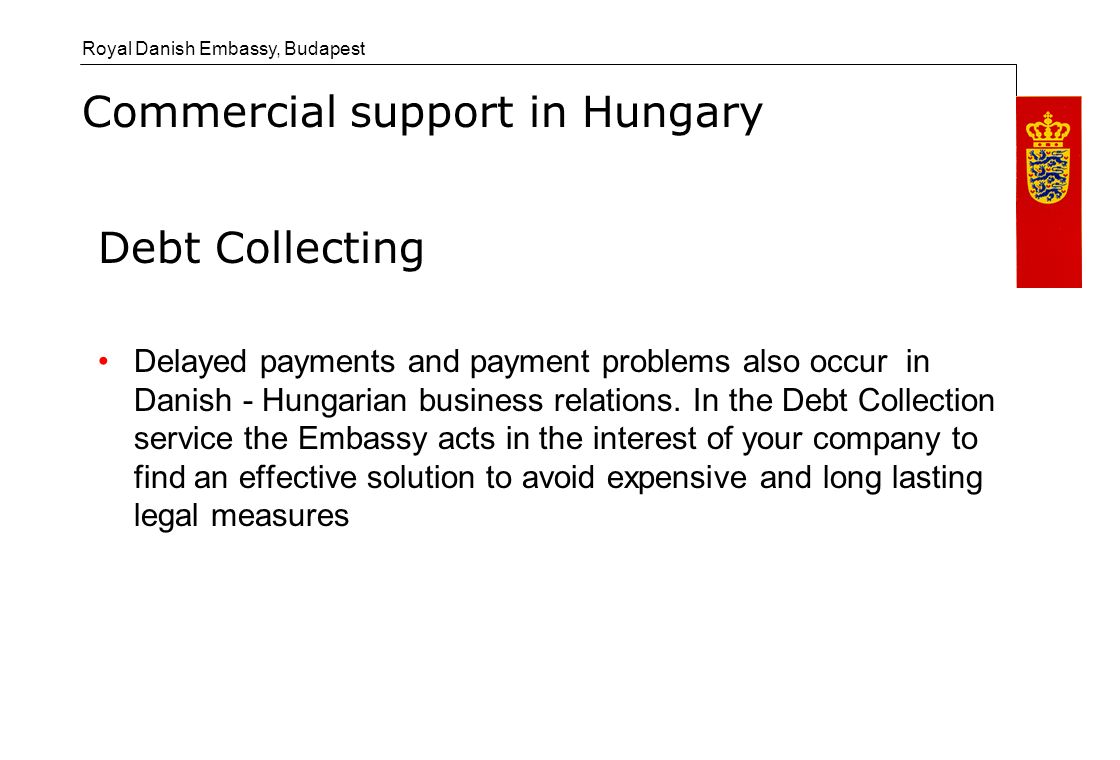 Royal Danish Embassy, Budapest

Commercial support in Hungary

Debt Collecting

• Delayed payments and payment problems also occur in Danish - Hungarian business relations. In the Debt Collection service the Embassy acts in the interest of your company to find an effective solution to avoid expensive and long lasting legal measures